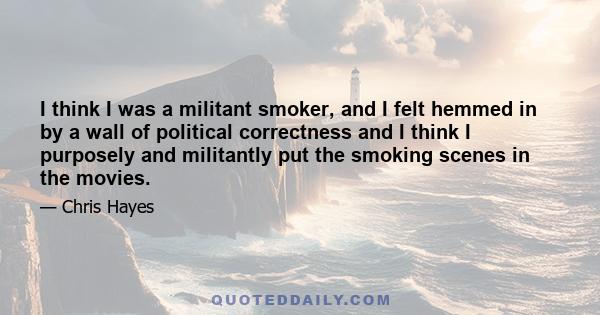 I think I was a militant smoker, and I felt hemmed in by a wall of political correctness and I think I purposely and militantly put the smoking scenes in the movies.

— Chris Hayes

QUOTEDDAILY.COM